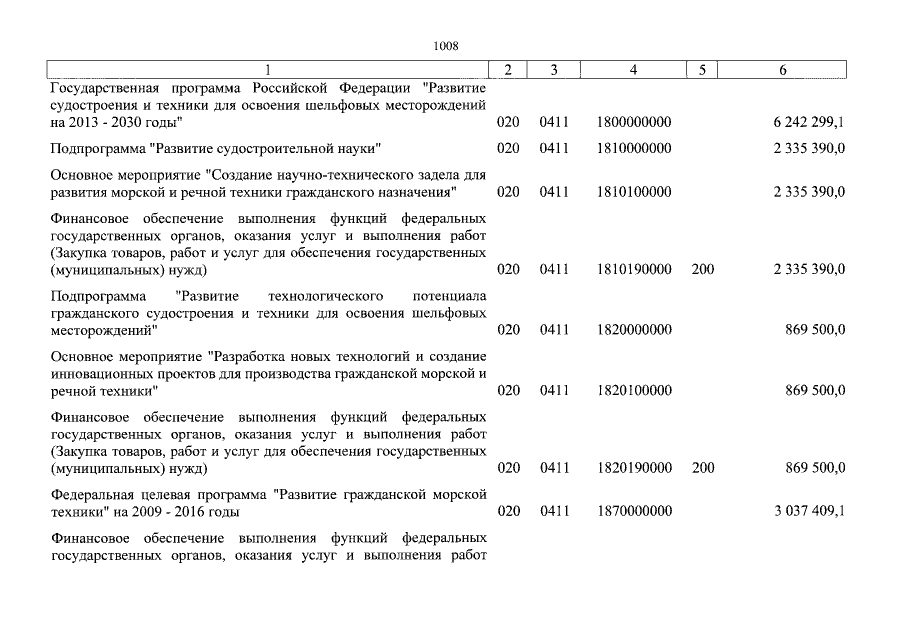 1008

| 1 | 2 | 3 | 4 | 5 | 6 |
|---|---|---|---|---|---|
| Государственная программа Российской Федерации "Развитие судостроения и техники для освоения шельфовых месторождений на 2013 - 2030 годы" | 020 | 0411 | 1800000000 |  | 6 242 299,1 |
| Подпрограмма "Развитие судостроительной науки" | 020 | 0411 | 1810000000 |  | 2 335 390,0 |
| Основное мероприятие "Создание научно-технического задела для развития морской и речной техники гражданского назначения" | 020 | 0411 | 1810100000 |  | 2 335 390,0 |
| Финансовое обеспечение выполнения функций федеральных государственных органов, оказания услуг и выполнения работ (Закупка товаров, работ и услуг для обеспечения государственных (муниципальных) нужд) | 020 | 0411 | 1810190000 | 200 | 2 335 390,0 |
| Подпрограмма "Развитие технологического потенциала гражданского судостроения и техники для освоения шельфовых месторождений" | 020 | 0411 | 1820000000 |  | 869 500,0 |
| Основное мероприятие "Разработка новых технологий и создание инновационных проектов для производства гражданской морской и речной техники" | 020 | 0411 | 1820100000 |  | 869 500,0 |
| Финансовое обеспечение выполнения функций федеральных государственных органов, оказания услуг и выполнения работ (Закупка товаров, работ и услуг для обеспечения государственных (муниципальных) нужд) | 020 | 0411 | 1820190000 | 200 | 869 500,0 |
| Федеральная целевая программа "Развитие гражданской морской техники" на 2009 - 2016 годы | 020 | 0411 | 1870000000 |  | 3 037 409,1 |
| Финансовое обеспечение выполнения функций федеральных государственных органов, оказания услуг и выполнения работ |  |  |  |  |  |